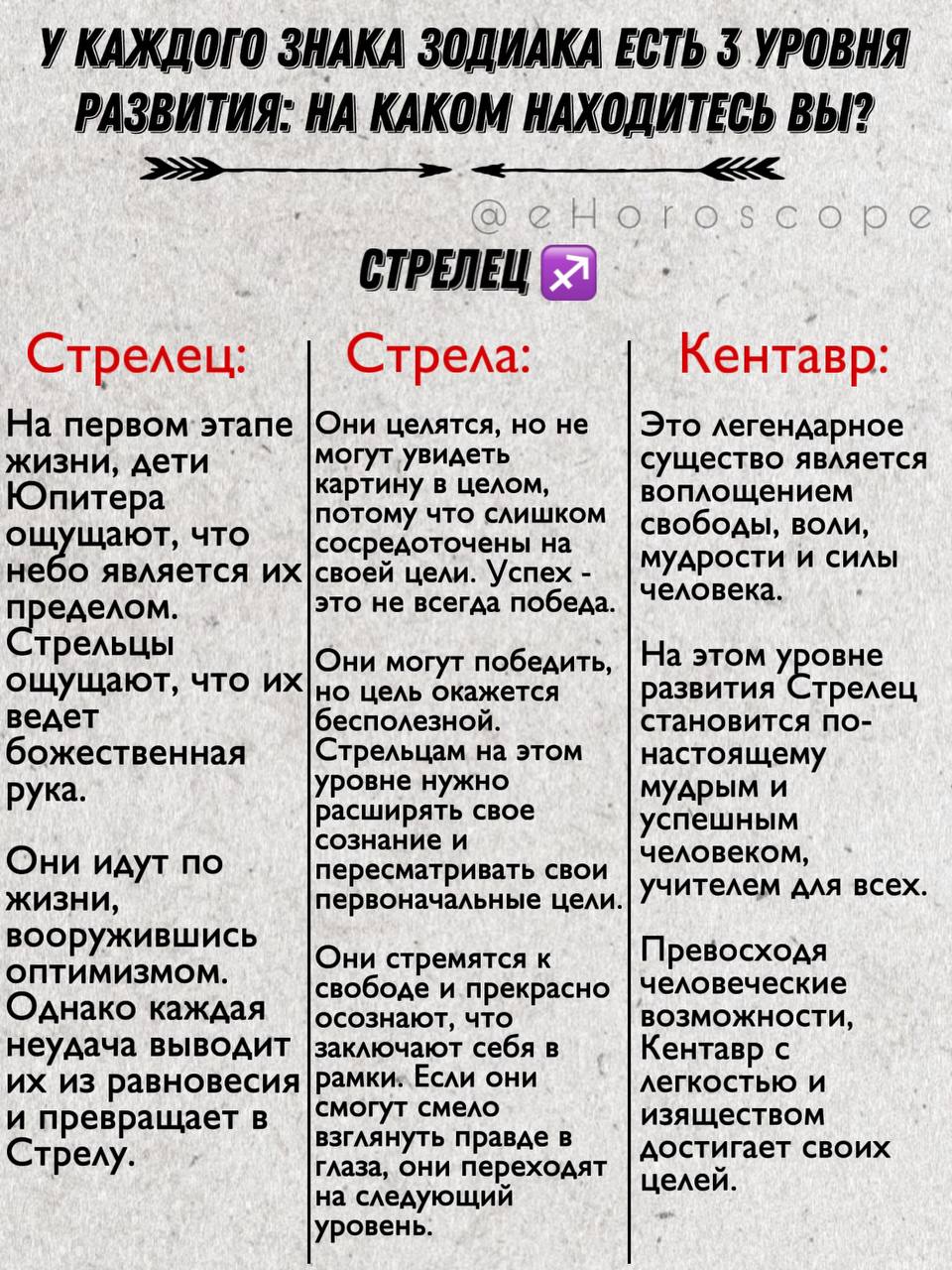 У КАЖДОГО ЗНАКА ЗОДИАКА ЕСТЬ 3 УРОВНЯ РАЗВИТИЯ: НА КАКОМ НАХОДИТЕСЬ ВЫ?

@eHoroscope

СТРЕЛЕЦ ♐

Стрелец:

На первом этапе жизни, дети Юпитера ощущают, что небо является их пределом. Стрельцы ощущают, что их ведет божественная рука.

Они идут по жизни, вооружившись оптимизмом. Однако каждая неудача выводит их из равновесия и превращает в Стрелу.

Стрела:

Они целятся, но не могут увидеть картину в целом, потому что слишком сосредоточены на своей цели. Успех - это не всегда победа.

Они могут победить, но цель окажется бесполезной. Стрельцам на этом уровне нужно расширять свое сознание и пересматривать свои первоначальные цели.

Они стремятся к свободе и прекрасно осознают, что заключают себя в рамки. Если они смогут смело взглянуть правде в глаза, они переходят на следующий уровень.

Кентавр:

Это легендарное существо является воплощением свободы, воли, мудрости и силы человека.

На этом уровне развития Стрелец становится по-настоящему мудрым и успешным человеком, учителем для всех.

Превосходя человеческие возможности, Кентавр с легкостью и изяществом достигает своих целей.